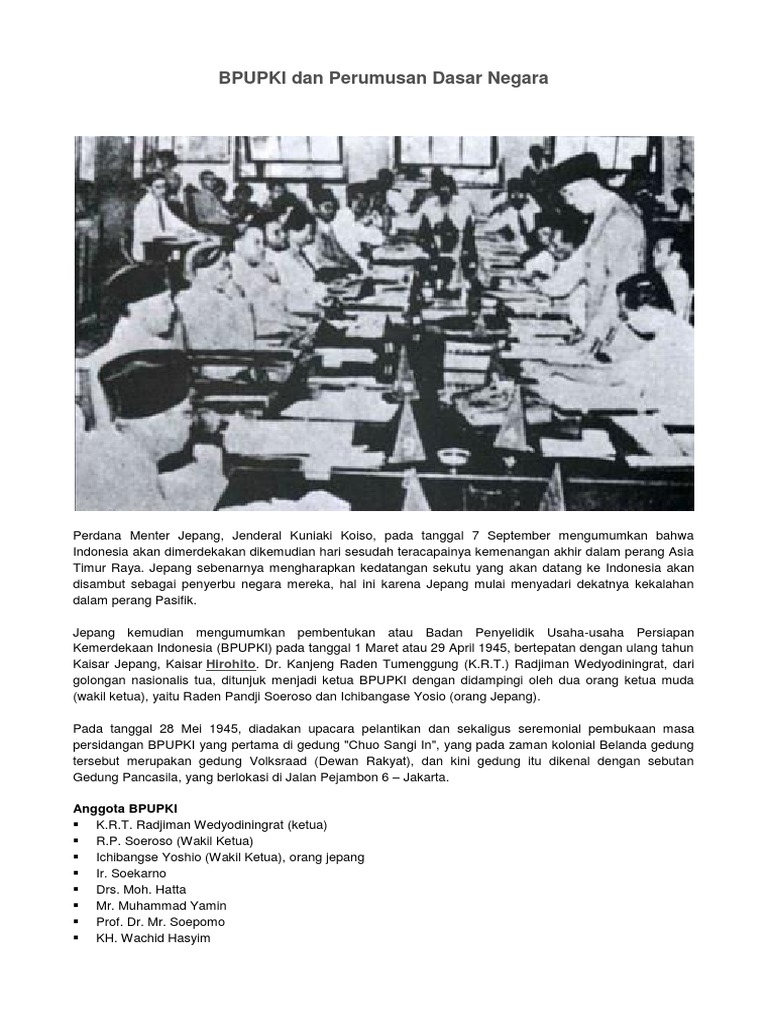 BPUPKI dan Perumusan Dasar Negara

Perdana Menter Jepang, Jenderal Kuniaki Koiso, pada tanggal 7 September mengumumkan bahwa Indonesia akan dimerdekakan dikemudian hari sesudah teracapainya kemenangan akhir dalam perang Asia Timur Raya. Jepang sebenarnya mengharapkan kedatangan sekutu yang akan datang ke Indonesia akan disambut sebagai penyerbu negara mereka, hal ini karena Jepang mulai menyadari dekatnya kekalahan dalam perang Pasifik.

Jepang kemudian mengumumkan pembentukan atau Badan Penyelidik Usaha-usaha Persiapan Kemerdekaan Indonesia (BPUPKI) pada tanggal 1 Maret atau 29 April 1945, bertepatan dengan ulang tahun Kaisar Jepang, Kaisar Hirohito. Dr. Kanjeng Raden Tumenggung (K.R.T.) Radjiman Wedyodiningrat, dari golongan nasionalis tua, ditunjuk menjadi ketua BPUPKI dengan didampingi oleh dua orang ketua muda (wakil ketua), yaitu Raden Pandji Soeroso dan Ichibangase Yosio (orang Jepang).

Pada tanggal 28 Mei 1945, diadakan upacara pelantikan dan sekaligus seremonial pembukaan masa persidangan BPUPKI yang pertama di gedung "Chuo Sangi In", yang pada zaman kolonial Belanda gedung tersebut merupakan gedung Volksraad (Dewan Rakyat), dan kini gedung itu dikenal dengan sebutan Gedung Pancasila, yang berlokasi di Jalan Pejambon 6 – Jakarta.

Anggota BPUPKI
▪ K.R.T. Radjiman Wedyodiningrat (ketua)
▪ R.P. Soeroso (Wakil Ketua)
▪ Ichibangse Yoshio (Wakil Ketua), orang jepang
▪ Ir. Soekarno
▪ Drs. Moh. Hatta
▪ Mr. Muhammad Yamin
▪ Prof. Dr. Mr. Soepomo
▪ KH. Wachid Hasyim